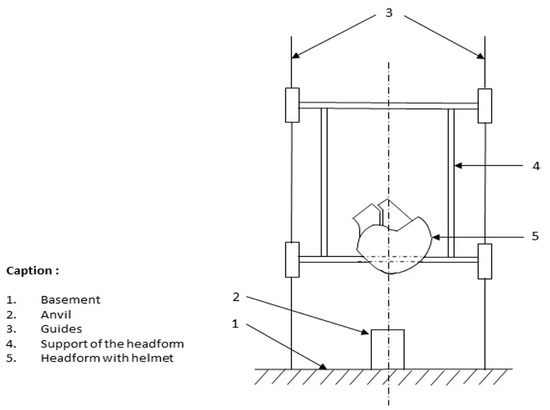 3

4

5

2

1

Caption :

1. Basement
2. Anvil
3. Guides
4. Support of the headform
5. Headform with helmet